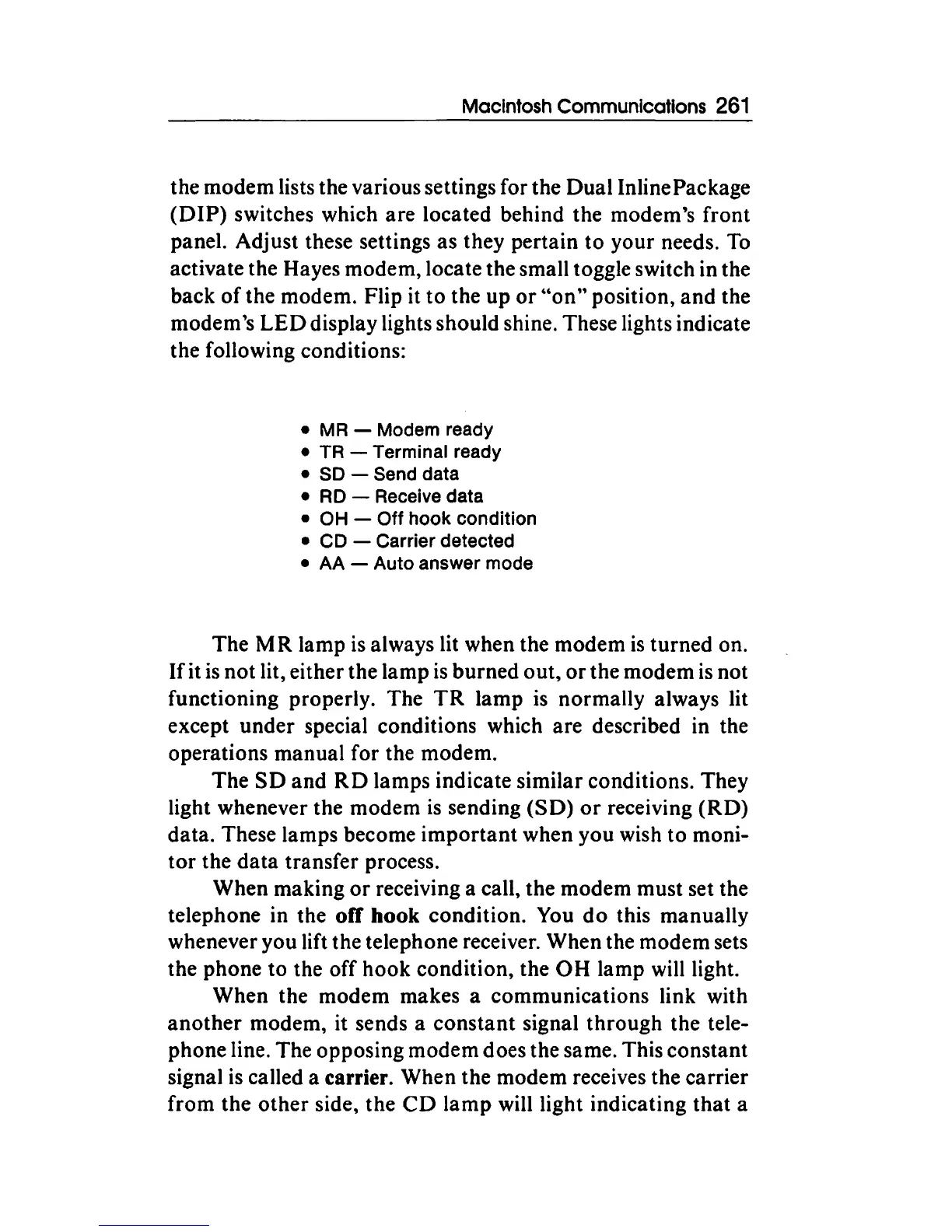 Macintosh Communications 261

the modem lists the various settings for the Dual InlinePackage (DIP) switches which are located behind the modem's front panel. Adjust these settings as they pertain to your needs. To activate the Hayes modem, locate the small toggle switch in the back of the modem. Flip it to the up or "on" position, and the modem's LED display lights should shine. These lights indicate the following conditions:

• MR — Modem ready
• TR — Terminal ready
• SD — Send data
• RD — Receive data
• OH — Off hook condition
• CD — Carrier detected
• AA — Auto answer mode

The MR lamp is always lit when the modem is turned on. If it is not lit, either the lamp is burned out, or the modem is not functioning properly. The TR lamp is normally always lit except under special conditions which are described in the operations manual for the modem.

The SD and RD lamps indicate similar conditions. They light whenever the modem is sending (SD) or receiving (RD) data. These lamps become important when you wish to monitor the data transfer process.

When making or receiving a call, the modem must set the telephone in the off hook condition. You do this manually whenever you lift the telephone receiver. When the modem sets the phone to the off hook condition, the OH lamp will light.

When the modem makes a communications link with another modem, it sends a constant signal through the telephone line. The opposing modem does the same. This constant signal is called a carrier. When the modem receives the carrier from the other side, the CD lamp will light indicating that a